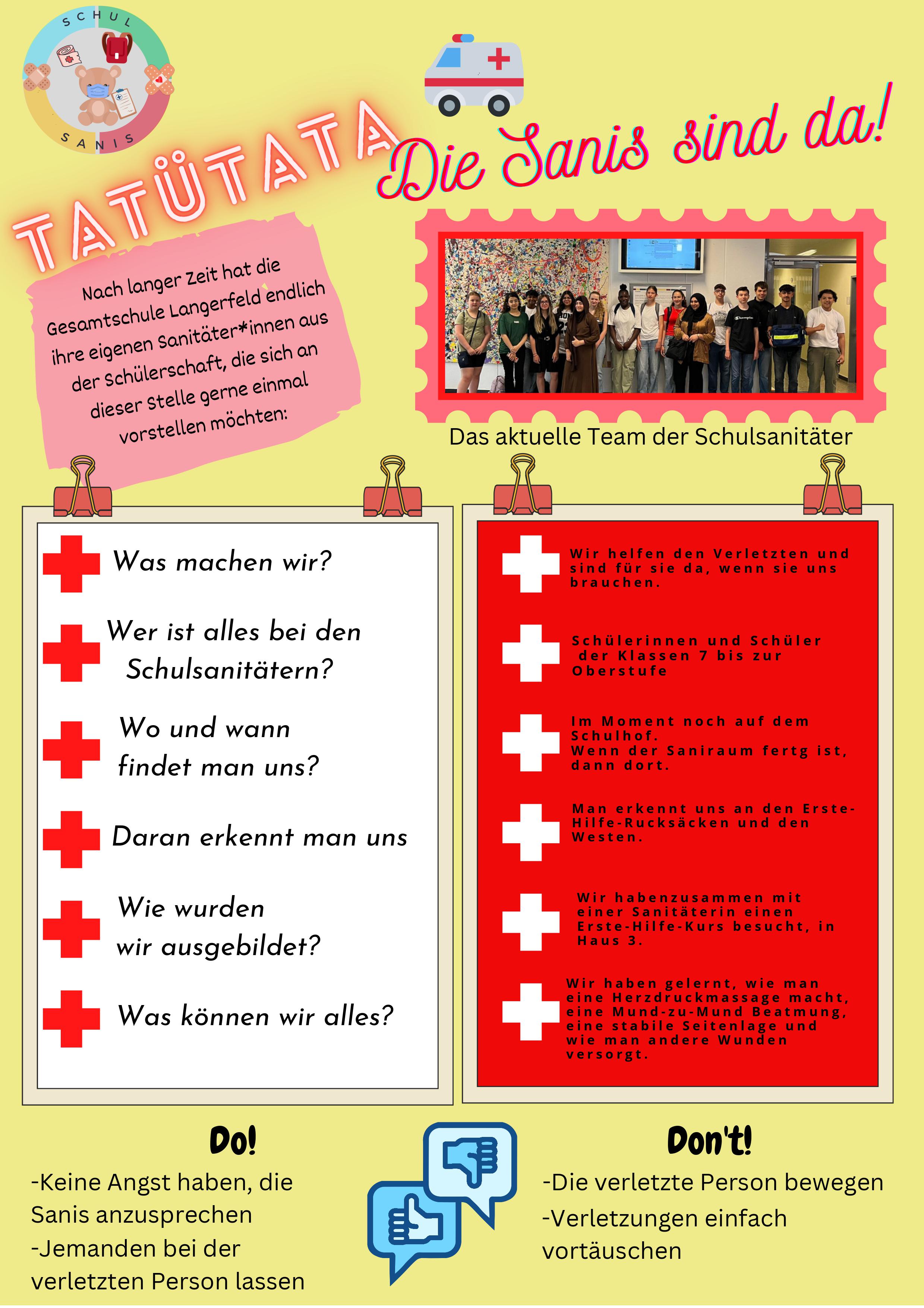 SCHUL
SANIS

TATÜTATA

Die Sanis sind da!

Nach langer Zeit hat die Gesamtschule Langerfeld endlich ihre eigenen Sanitäter*innen aus der Schülerschaft, die sich an dieser Stelle gerne einmal vorstellen möchten:

Das aktuelle Team der Schulsanitäter

Was machen wir?

Wer ist alles bei den Schulsanitätern?

Wo und wann findet man uns?

Daran erkennt man uns

Wie wurden wir ausgebildet?

Was können wir alles?

Wir helfen den Verletzten und sind für sie da, wenn sie uns brauchen.

Schülerinnen und Schüler der Klassen 7 bis zur Oberstufe

Im Moment noch auf dem Schulhof.
Wenn der Saniraum fertg ist, dann dort.

Man erkennt uns an den Erste-Hilfe-Rucksäcken und den Westen.

Wir habenzusammen mit einer Sanitäterin einen Erste-Hilfe-Kurs besucht, in Haus 3.

Wir haben gelernt, wie man eine Herzdruckmassage macht, eine Mund-zu-Mund Beatmung, eine stabile Seitenlage und wie man andere Wunden versorgt.

Do!

-Keine Angst haben, die Sanis anzusprechen
-Jemanden bei der verletzten Person lassen

Don't!

-Die verletzte Person bewegen
-Verletzungen einfach vortäuschen